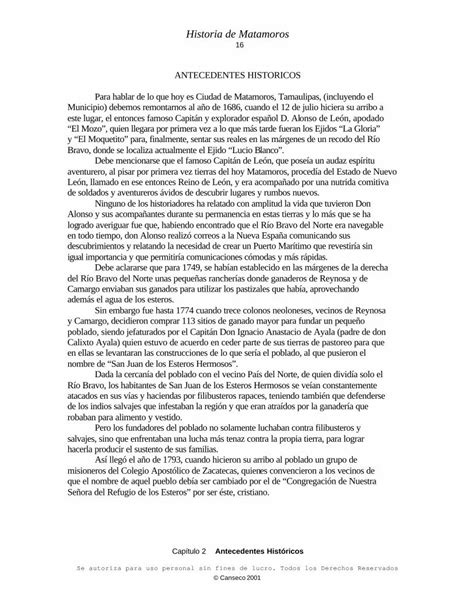 Historia de Matamoros
16

ANTECEDENTES HISTORICOS

Para hablar de lo que hoy es Ciudad de Matamoros, Tamaulipas, (incluyendo el Municipio) debemos remontarnos al año de 1686, cuando el 12 de julio hiciera su arribo a este lugar, el entonces famoso Capitán y explorador español D. Alonso de León, apodado "El Mozo", quien llegara por primera vez a lo que más tarde fueran los Ejidos "La Gloria" y "El Moquetito" para, finalmente, sentar sus reales en las márgenes de un recodo del Río Bravo, donde se localiza actualmente el Ejido "Lucio Blanco".

Debe mencionarse que el famoso Capitán de León, que poseía un audaz espíritu aventurero, al pisar por primera vez tierras del hoy Matamoros, procedía del Estado de Nuevo León, llamado en ese entonces Reino de León, y era acompañado por una nutrida comitiva de soldados y aventureros ávidos de descubrir lugares y rumbos nuevos.

Ninguno de los historiadores ha relatado con amplitud la vida que tuvieron Don Alonso y sus acompañantes durante su permanencia en estas tierras y lo más que se ha logrado averiguar fue que, habiendo encontrado que el Río Bravo del Norte era navegable en todo tiempo, don Alonso realizó correos a la Nueva España comunicando sus descubrimientos y relatando la necesidad de crear un Puerto Marítimo que revestiría sin igual importancia y que permitiría comunicaciones cómodas y más rápidas.

Debe aclararse que para 1749, se habían establecido en las márgenes de la derecha del Río Bravo del Norte unas pequeñas rancherías donde ganaderos de Reynosa y de Camargo enviaban sus ganados para utilizar los pastizales que había, aprovechando además el agua de los esteros.

Sin embargo fue hasta 1774 cuando trece colonos neoloneses, vecinos de Reynosa y Camargo, decidieron comprar 113 sitios de ganado mayor para fundar un pequeño poblado, siendo jefaturados por el Capitán Don Ignacio Anastacio de Ayala (padre de don Calixto Ayala) quien estuvo de acuerdo en ceder parte de sus tierras de pastoreo para que en ellas se levantaran las construcciones de lo que sería el poblado, al que pusieron el nombre de "San Juan de los Esteros Hermosos".

Dada la cercanía del poblado con el vecino País del Norte, de quien dividía solo el Río Bravo, los habitantes de San Juan de los Esteros Hermosos se veían constantemente atacados en sus vías y haciendas por filibusteros rapaces, teniendo también que defenderse de los indios salvajes que infestaban la región y que eran atraídos por la ganadería que robaban para alimento y vestido.

Pero los fundadores del poblado no solamente luchaban contra filibusteros y salvajes, sino que enfrentaban una lucha más tenaz contra la propia tierra, para lograr hacerla producir el sustento de sus familias.

Así llegó el año de 1793, cuando hicieron su arribo al poblado un grupo de misioneros del Colegio Apostólico de Zacatecas, quienes convencieron a los vecinos de que el nombre de aquel pueblo debía ser cambiado por el de "Congregación de Nuestra Señora del Refugio de los Esteros" por ser éste, cristiano.

Capítulo 2 Antecedentes Históricos

Se autoriza para uso personal sin fines de lucro. Todos los Derechos Reservados
© Canseco 2001